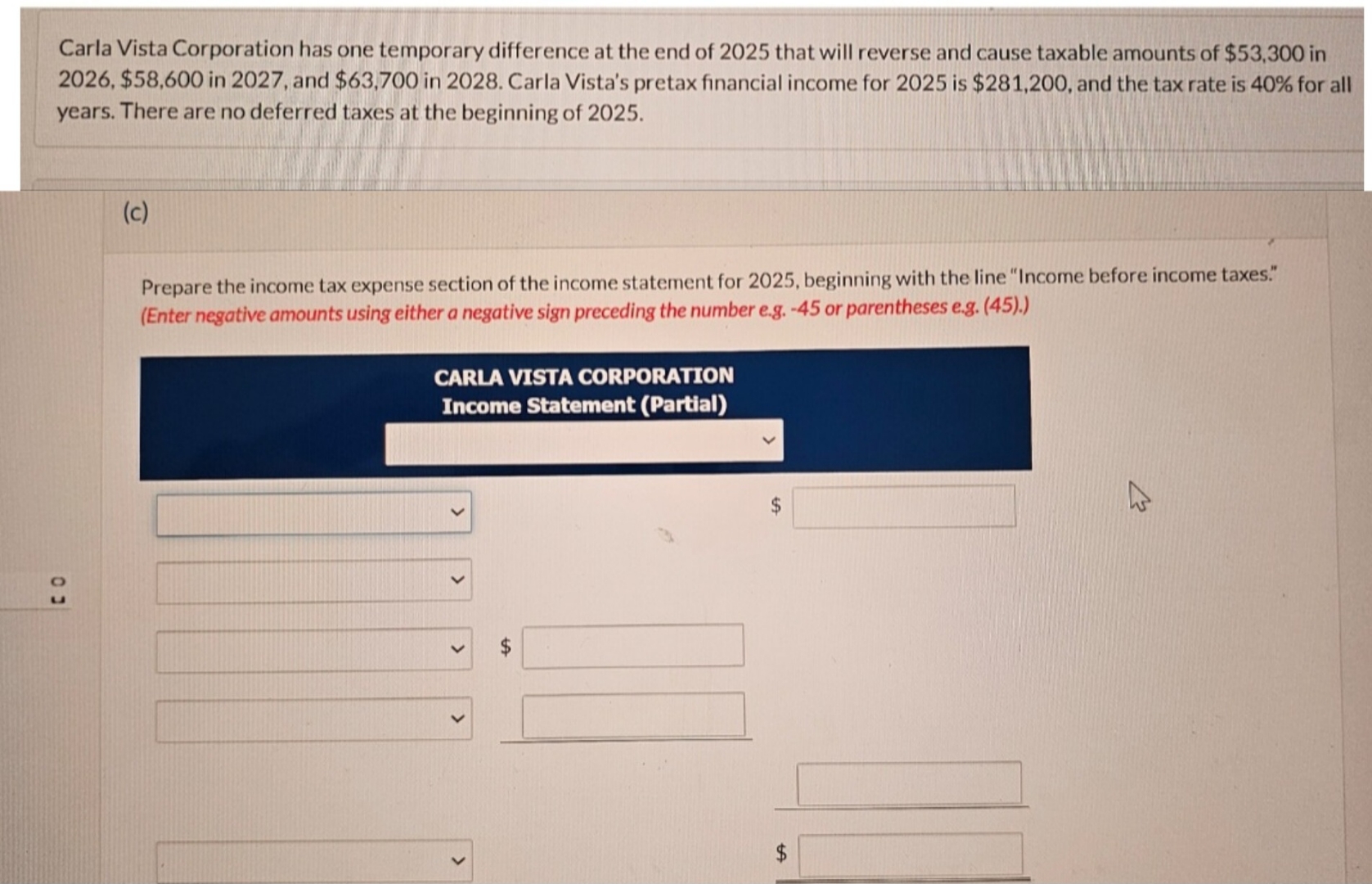 Carla Vista Corporation has one temporary difference at the end of 2025 that will reverse and cause taxable amounts of $53,300 in 2026, $58,600 in 2027, and $63,700 in 2028. Carla Vista's pretax financial income for 2025 is $281,200, and the tax rate is 40% for all years. There are no deferred taxes at the beginning of 2025.

(c)

Prepare the income tax expense section of the income statement for 2025, beginning with the line "Income before income taxes." (Enter negative amounts using either a negative sign preceding the number e.g. -45 or parentheses e.g. (45).)

CARLA VISTA CORPORATION
Income Statement (Partial)

$

$

$